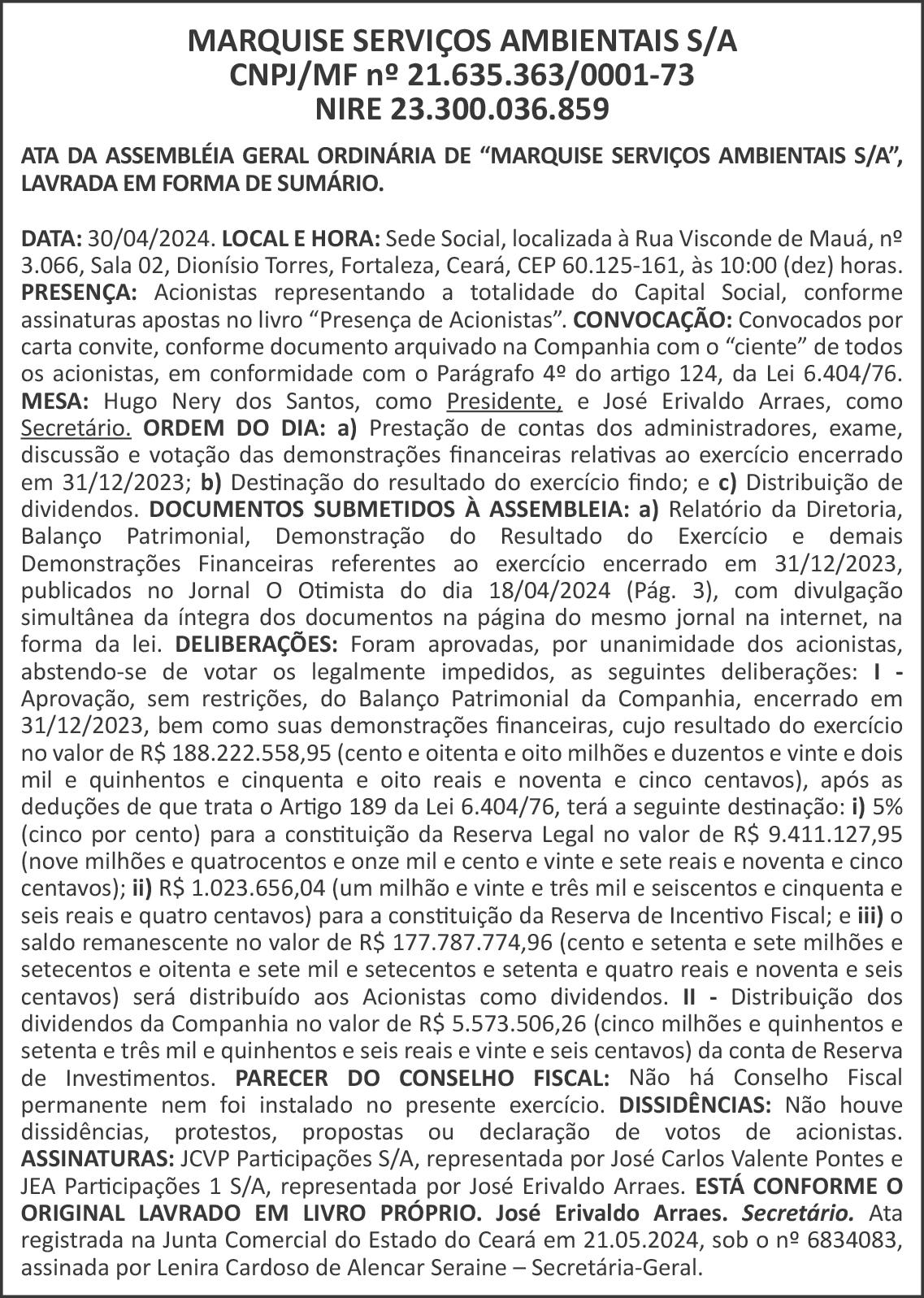 MARQUISE SERVIÇOS AMBIENTAIS S/A
CNPJ/MF nº 21.635.363/0001-73
NIRE 23.300.036.859

ATA DA ASSEMBLÉIA GERAL ORDINÁRIA DE “MARQUISE SERVIÇOS AMBIENTAIS S/A”, LAVRADA EM FORMA DE SUMÁRIO.

DATA: 30/04/2024. LOCAL E HORA: Sede Social, localizada à Rua Visconde de Mauá, nº 3.066, Sala 02, Dionísio Torres, Fortaleza, Ceará, CEP 60.125-161, às 10:00 (dez) horas. PRESENÇA: Acionistas representando a totalidade do Capital Social, conforme assinaturas apostas no livro “Presença de Acionistas”. CONVOCAÇÃO: Convocados por carta convite, conforme documento arquivado na Companhia com o “ciente” de todos os acionistas, em conformidade com o Parágrafo 4º do artigo 124, da Lei 6.404/76. MESA: Hugo Nery dos Santos, como Presidente, e José Erivaldo Arraes, como Secretário. ORDEM DO DIA: a) Prestação de contas dos administradores, exame, discussão e votação das demonstrações financeiras relativas ao exercício encerrado em 31/12/2023; b) Destinação do resultado do exercício findo; e c) Distribuição de dividendos. DOCUMENTOS SUBMETIDOS À ASSEMBLEIA: a) Relatório da Diretoria, Balanço Patrimonial, Demonstração do Resultado do Exercício e demais Demonstrações Financeiras referentes ao exercício encerrado em 31/12/2023, publicados no Jornal O Otimista do dia 18/04/2024 (Pág. 3), com divulgação simultânea da íntegra dos documentos na página do mesmo jornal na internet, na forma da lei. DELIBERAÇÕES: Foram aprovadas, por unanimidade dos acionistas, abstendo-se de votar os legalmente impedidos, as seguintes deliberações: I - Aprovação, sem restrições, do Balanço Patrimonial da Companhia, encerrado em 31/12/2023, bem como suas demonstrações financeiras, cujo resultado do exercício no valor de R$ 188.222.558,95 (cento e oitenta e oito milhões e duzentos e vinte e dois mil e quinhentos e cinquenta e oito reais e noventa e cinco centavos), após as deduções de que trata o Artigo 189 da Lei 6.404/76, terá a seguinte destinação: i) 5% (cinco por cento) para a constituição da Reserva Legal no valor de R$ 9.411.127,95 (nove milhões e quatrocentos e onze mil e cento e vinte e sete reais e noventa e cinco centavos); ii) R$ 1.023.656,04 (um milhão e vinte e três mil e seiscentos e cinquenta e seis reais e quatro centavos) para a constituição da Reserva de Incentivo Fiscal; e iii) o saldo remanescente no valor de R$ 177.787.774,96 (cento e setenta e sete milhões e setecentos e oitenta e sete mil e setecentos e setenta e quatro reais e noventa e seis centavos) será distribuído aos Acionistas como dividendos. II - Distribuição dos dividendos da Companhia no valor de R$ 5.573.506,26 (cinco milhões e quinhentos e setenta e três mil e quinhentos e seis reais e vinte e seis centavos) da conta de Reserva de Investimentos. PARECER DO CONSELHO FISCAL: Não há Conselho Fiscal permanente nem foi instalado no presente exercício. DISSIDÊNCIAS: Não houve dissidências, protestos, propostas ou declaração de votos de acionistas. ASSINATURAS: JCVP Participações S/A, representada por José Carlos Valente Pontes e JEA Participações 1 S/A, representada por José Erivaldo Arraes. ESTÁ CONFORME O ORIGINAL LAVRADO EM LIVRO PRÓPRIO. José Erivaldo Arraes. Secretário. Ata registrada na Junta Comercial do Estado do Ceará em 21.05.2024, sob o nº 6834083, assinada por Lenira Cardoso de Alencar Seraine – Secretária-Geral.